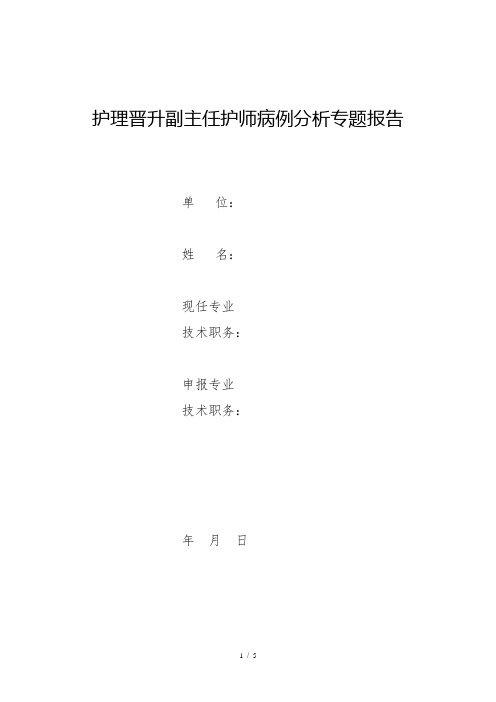 护理晋升副主任护师病例分析专题报告

单　　位：

姓　　名：

现任专业
技术职务：

申报专业
技术职务：

年　月　日

1 / 5